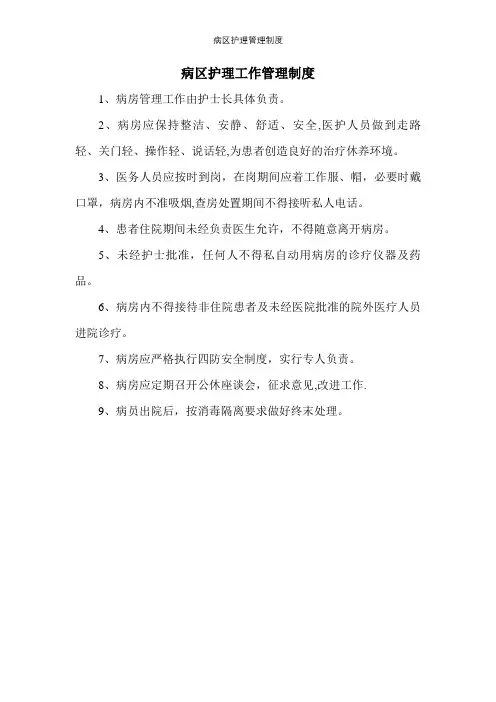 病区护理管理制度

病区护理工作管理制度

1、病房管理工作由护士长具体负责。

2、病房应保持整洁、安静、舒适、安全,医护人员做到走路轻、关门轻、操作轻、说话轻,为患者创造良好的治疗休养环境。

3、医务人员应按时到岗，在岗期间应着工作服、帽，必要时戴口罩，病房内不准吸烟,查房处置期间不得接听私人电话。

4、患者住院期间未经负责医生允许，不得随意离开病房。

5、未经护士批准，任何人不得私自动用病房的诊疗仪器及药品。

6、病房内不得接待非住院患者及未经医院批准的院外医疗人员进院诊疗。

7、病房应严格执行四防安全制度，实行专人负责。

8、病房应定期召开公休座谈会，征求意见,改进工作.

9、病员出院后，按消毒隔离要求做好终末处理。